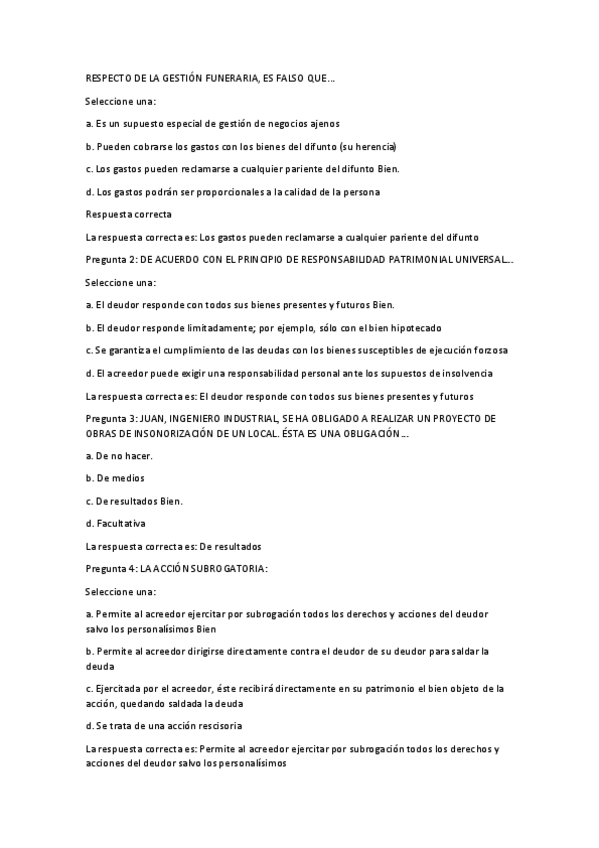 RESPECTO DE LA GESTIÓN FUNERARIA, ES FALSO QUE...

Seleccione una:

a. Es un supuesto especial de gestión de negocios ajenos

b. Pueden cobrarse los gastos con los bienes del difunto (su herencia)

c. Los gastos pueden reclamarse a cualquier pariente del difunto Bien.

d. Los gastos podrán ser proporcionales a la calidad de la persona

Respuesta correcta

La respuesta correcta es: Los gastos pueden reclamarse a cualquier pariente del difunto

Pregunta 2: DE ACUERDO CON EL PRINCIPIO DE RESPONSABILIDAD PATRIMONIAL UNIVERSAL...

Seleccione una:

a. El deudor responde con todos sus bienes presentes y futuros Bien.

b. El deudor responde limitadamente; por ejemplo, sólo con el bien hipotecado

c. Se garantiza el cumplimiento de las deudas con los bienes susceptibles de ejecución forzosa

d. El acreedor puede exigir una responsabilidad personal ante los supuestos de insolvencia

La respuesta correcta es: El deudor responde con todos sus bienes presentes y futuros

Pregunta 3: JUAN, INGENIERO INDUSTRIAL, SE HA OBLIGADO A REALIZAR UN PROYECTO DE OBRAS DE INSONORIZACIÓN DE UN LOCAL. ÉSTA ES UNA OBLIGACIÓN...

a. De no hacer.

b. De medios

c. De resultados Bien.

d. Facultativa

La respuesta correcta es: De resultados

Pregunta 4: LA ACCIÓN SUBROGATORIA:

Seleccione una:

a. Permite al acreedor ejercitar por subrogación todos los derechos y acciones del deudor salvo los personalísimos Bien

b. Permite al acreedor dirigirse directamente contra el deudor de su deudor para saldar la deuda

c. Ejercitada por el acreedor, éste recibirá directamente en su patrimonio el bien objeto de la acción, quedando saldada la deuda

d. Se trata de una acción rescisoria

La respuesta correcta es: Permite al acreedor ejercitar por subrogación todos los derechos y acciones del deudor salvo los personalísimos